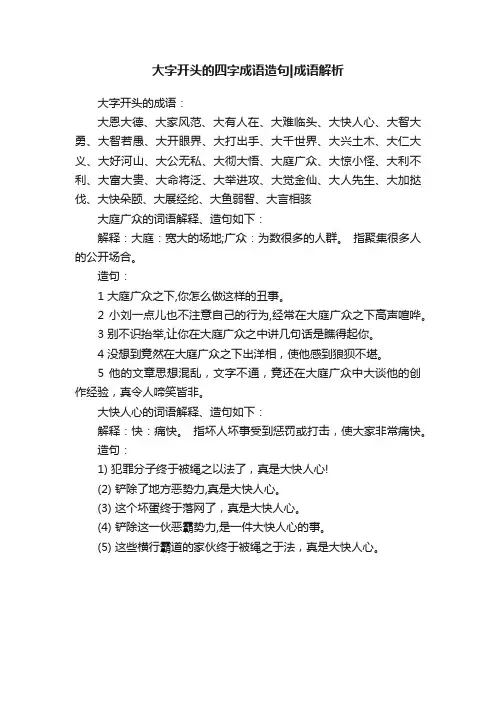 大字开头的四字成语造句|成语解析

大字开头的成语：

大恩大德、大家风范、大有人在、大难临头、大快人心、大智大勇、大智若愚、大开眼界、大打出手、大千世界、大兴土木、大仁大义、大好河山、大公无私、大彻大悟、大庭广众、大惊小怪、大利不利、大富大贵、大命将泛、大举进攻、大觉金仙、大人先生、大加挞伐、大快朵颐、大展经纶、大鱼弱智、大言相骇

大庭广众的词语解释、造句如下：

解释：大庭：宽大的场地;广众：为数很多的人群。 指聚集很多人的公开场合。

造句：

1 大庭广众之下,你怎么做这样的丑事。

2 小刘一点儿也不注意自己的行为,经常在大庭广众之下高声喧哗。

3 别不识抬举,让你在大庭广众之中讲几句话是瞧得起你。

4 没想到竟然在大庭广众之下出洋相，使他感到狼狈不堪。

5 他的文章思想混乱，文字不通，竟还在大庭广众中大谈他的创作经验，真令人啼笑皆非。

大快人心的词语解释、造句如下：

解释：快：痛快。 指坏人坏事受到惩罚或打击，使大家非常痛快。

造句：

1) 犯罪分子终于被绳之以法了，真是大快人心!

(2) 铲除了地方恶势力,真是大快人心。

(3) 这个坏蛋终于落网了，真是大快人心。

(4) 铲除这一伙恶霸势力,是一件大快人心的事。

(5) 这些横行霸道的家伙终于被绳之于法，真是大快人心。